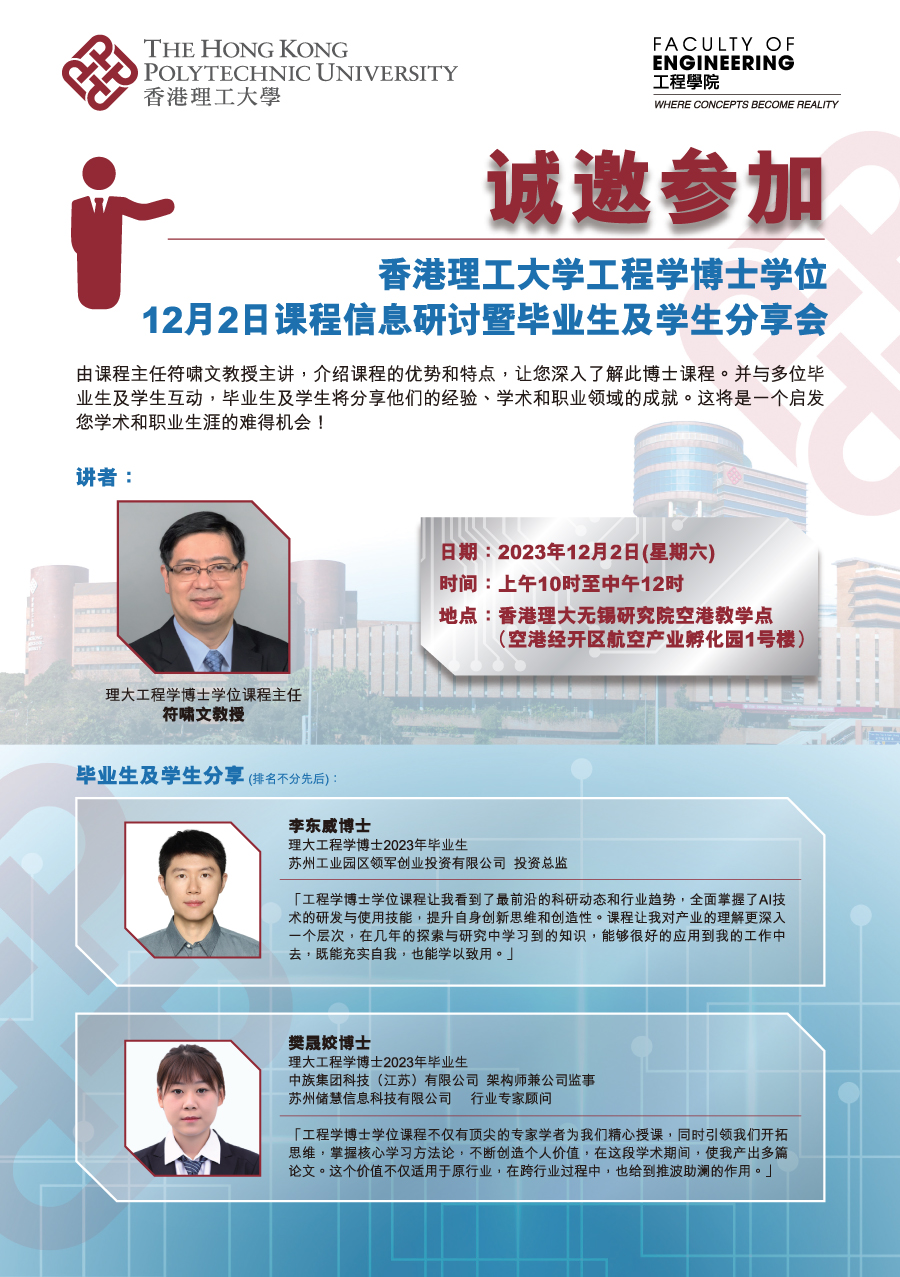 THE HONG KONG
POLYTECHNIC UNIVERSITY
香港理工大學

FACULTY OF
ENGINEERING
工程學院
WHERE CONCEPTS BECOME REALITY

诚邀参加

香港理工大学工程学博士学位
12月2日课程信息研讨暨毕业生及学生分享会

由课程主任符啸文教授主讲，介绍课程的优势和特点，让您深入了解此博士课程。并与多位毕业生及学生互动，毕业生及学生将分享他们的经验、学术和职业领域的成就。这将是一个启发您学术和职业生涯的难得机会！

讲者：

理大工程学博士学位课程主任
符啸文教授

日期：2023年12月2日(星期六)
时间：上午10时至中午12时
地点：香港理大无锡研究院空港教学点
（空港经开区航空产业孵化园1号楼）

毕业生及学生分享(排名不分先后)：

李东威博士
理大工程学博士2023年毕业生
苏州工业园区领军创业投资有限公司 投资总监

「工程学博士学位课程让我看到了最前沿的科研动态和行业趋势，全面掌握了AI技术的研发与使用技能，提升自身创新思维和创造性。课程让我对产业的理解更深入一个层次，在几年的探索与研究中学习到的知识，能够很好的应用到我的工作中去，既能充实自我，也能学以致用。」

樊晟姣博士
理大工程学博士2023年毕业生
中族集团科技（江苏）有限公司 架构师兼公司监事
苏州储慧信息科技有限公司 行业专家顾问

「工程学博士学位课程不仅有顶尖的专家学者为我们精心授课，同时引领我们开拓思维，掌握核心学习方法论，不断创造个人价值，在这段学术期间，使我产出多篇论文。这个价值不仅适用于原行业，在跨行业过程中，也给到推波助澜的作用。」